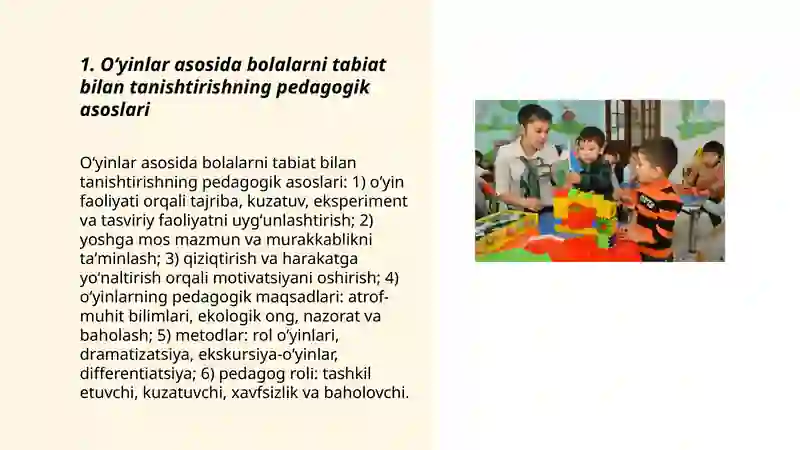 1. O‘yinlar asosida bolalarni tabiat bilan tanishtirishning pedagogik asoslari

O‘yinlar asosida bolalarni tabiat bilan tanishtirishning pedagogik asoslari: 1) o‘yin faoliyati orqali tajriba, kuzatuv, eksperiment va tasviriy faoliyatni uyg‘unlashtirish; 2) yoshga mos mazmun va murakkablikni ta’minlash; 3) qiziqtirish va harakatga yo‘naltirish orqali motivatsiyani oshirish; 4) o‘yinlarning pedagogik maqsadlari: atrof-muhit bilimlari, ekologik ong, nazorat va baholash; 5) metodlar: rol o‘yinlari, dramatizatsiya, ekskursiya-o‘yinlar, differentiatsiya; 6) pedagog roli: tashkil etuvchi, kuzatuvchi, xavfsizlik va baholovchi.